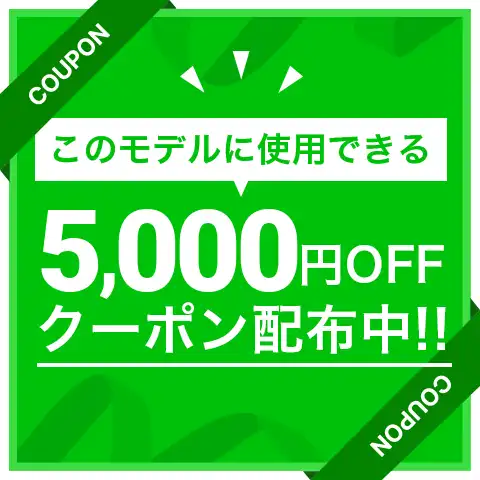 COUPON

このモデルに使用できる

5,000円OFF
クーポン配布中!!

COUPON